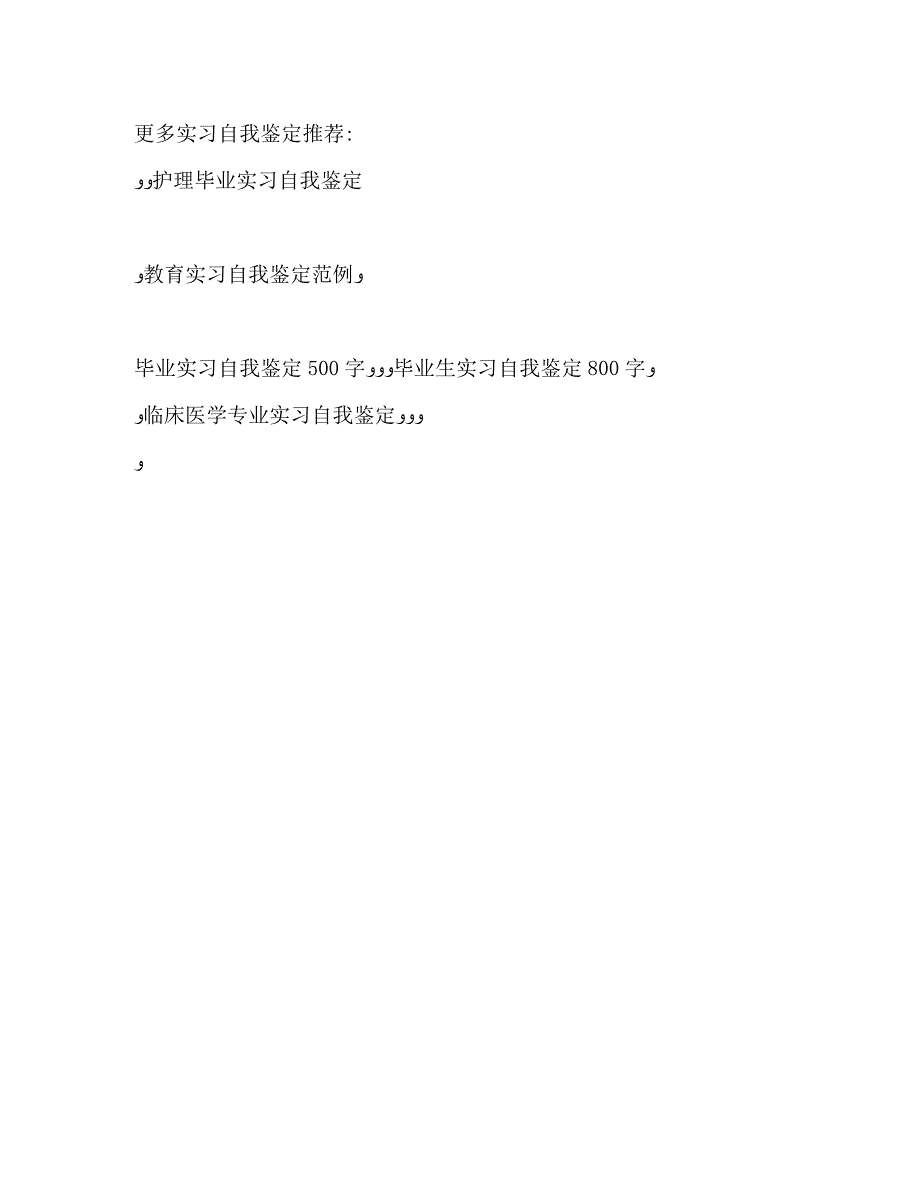 更多实习自我鉴定推荐:

وو护理毕业实习自我鉴定

و教育实习自我鉴定范例و

毕业实习自我鉴定 500 字ووو毕业生实习自我鉴定 800 字و

و临床医学专业实习自我鉴定ووو

و